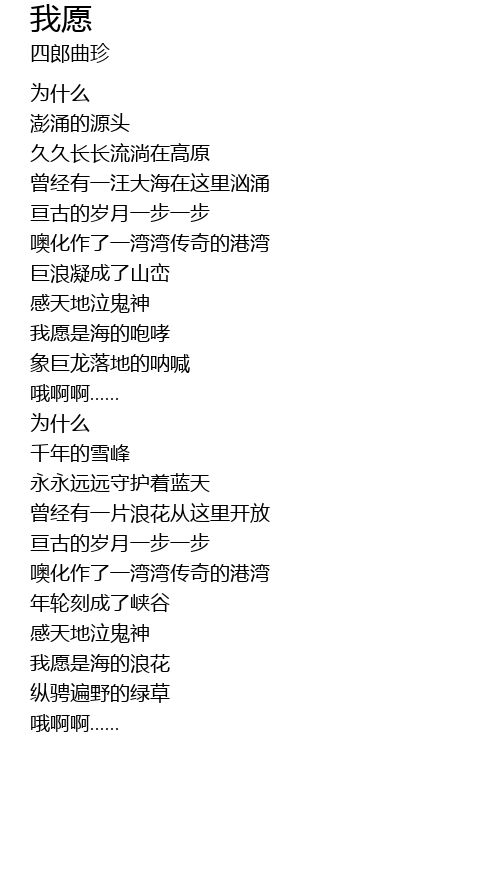 我愿
四郎曲珍

为什么
澎涌的源头
久久长长流淌在高原
曾经有一汪大海在这里汹涌
亘古的岁月一步一步
噢化作了一湾湾传奇的港湾
巨浪凝成了山峦
感天地泣鬼神
我愿是海的咆哮
象巨龙落地的呐喊
哦啊啊......
为什么
千年的雪峰
永永远远守护着蓝天
曾经有一片浪花从这里开放
亘古的岁月一步一步
噢化作了一湾湾传奇的港湾
年轮刻成了峡谷
感天地泣鬼神
我愿是海的浪花
纵骋遍野的绿草
哦啊啊......